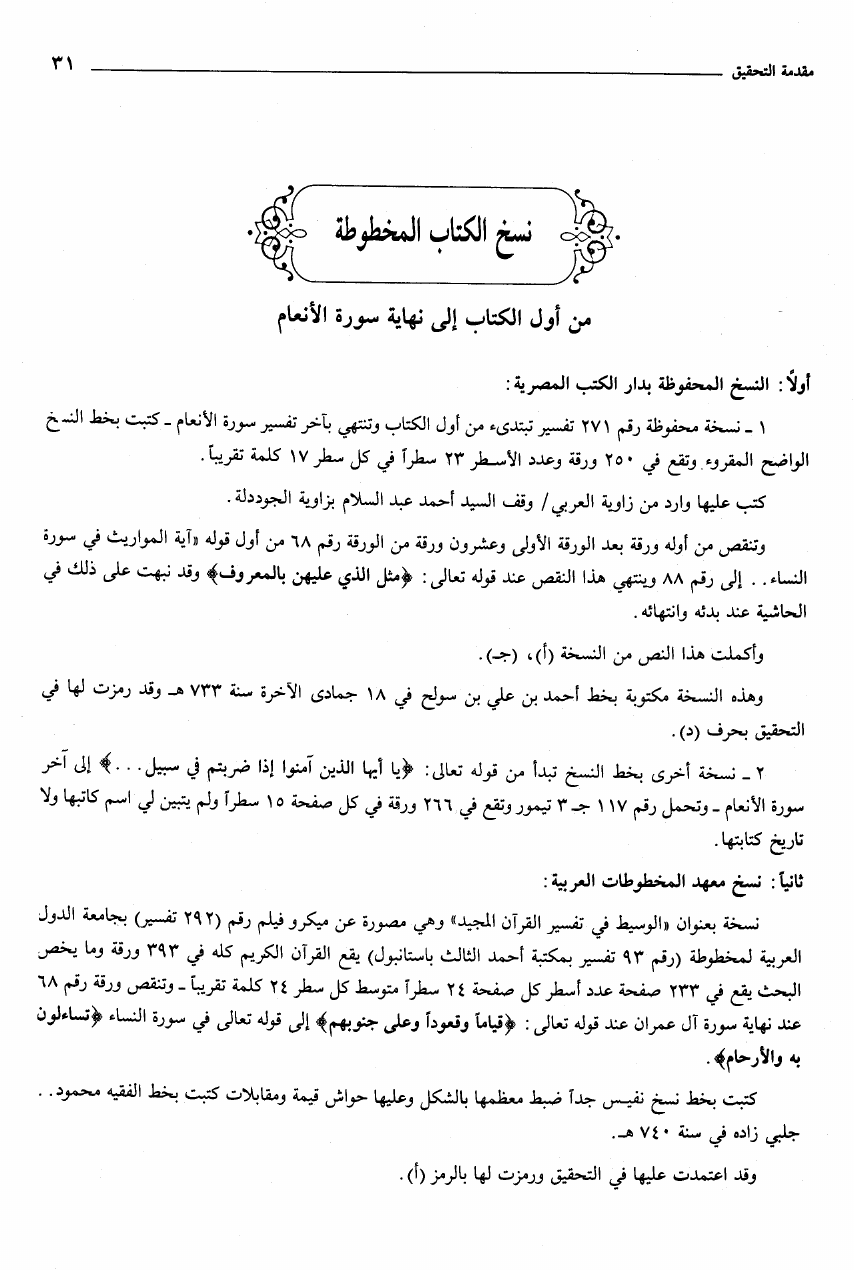 مقدمة التحقيق ٣١

نسخ الكتاب المخطوطة

من أول الكتاب إلى نهاية سورة الأنعام

أولًا: النسخ المحفوظة بدار الكتب المصرية:

١ ـ نسخة محفوظة رقم ٢٧١ تفسير تبتدىء من أول الكتاب وتنتهي بآخر تفسير سورة الأنعام ـ كتبت بخط النسخ الواضح المقروء وتقع في ٢٥٠ ورقة وعدد الأسطر ٢٣ سطراً في كل سطر ١٧ كلمة تقريباً.

كتب عليها وارد من زاوية العربي/ وقف السيد أحمد عبد السلام بزاوية الجوددلة.

وتنقص من أوله ورقة بعد الورقة الأولى وعشرون ورقة من الورقة رقم ٦٨ من أول قوله «آية المواريث في سورة النساء.. إلى رقم ٨٨ وينتهي هذا النقص عند قوله تعالى: ﴿مثل الذي عليهن بالمعروف﴾ وقد نبهت على ذلك في الحاشية عند بدئه وانتهائه.

وأكملت هذا النص من النسخة (أ)، (جـ).

وهذه النسخة مكتوبة بخط أحمد بن علي بن سولح في ١٨ جمادى الآخرة سنة ٧٣٣ هـ وقد رمزت لها في التحقيق بحرف (د).

٢ ـ نسخة أخرى بخط النسخ تبدأ من قوله تعالى: ﴿يا أيها الذين آمنوا إذا ضربتم في سبيل...﴾ إلى آخر سورة الأنعام ـ وتحمل رقم ١١٧ جـ ٣ تيمور وتقع في ٢٦٦ ورقة في كل صفحة ١٥ سطراً ولم يتبين لي اسم كاتبها ولا تاريخ كتابتها.

ثانياً: نسخ معهد المخطوطات العربية:

نسخة بعنوان «الوسيط في تفسير القرآن المجيد» وهي مصورة عن ميكرو فيلم رقم (٢٩٢ تفسير) بجامعة الدول العربية لمخطوطة (رقم ٩٣ تفسير بمكتبة أحمد الثالث باستانبول) يقع القرآن الكريم كله في ٣٩٣ ورقة وما يخص البحث يقع في ٢٣٣ صفحة عدد أسطر كل صفحة ٢٤ سطراً متوسط كل سطر ٢٤ كلمة تقريباً ـ وتنقص ورقة رقم ٦٨ عند نهاية سورة آل عمران عند قوله تعالى: ﴿قياماً وقعوداً وعلى جنوبهم﴾ إلى قوله تعالى في سورة النساء ﴿تساءلون به والأرحام﴾.

كتبت بخط نسخ نفيس جداً ضبط معظمها بالشكل وعليها حواش قيمة ومقابلات كتبت بخط الفقيه محمود.. جلبي زاده في سنة ٧٤٠ هـ.

وقد اعتمدت عليها في التحقيق ورمزت لها بالرمز (أ).